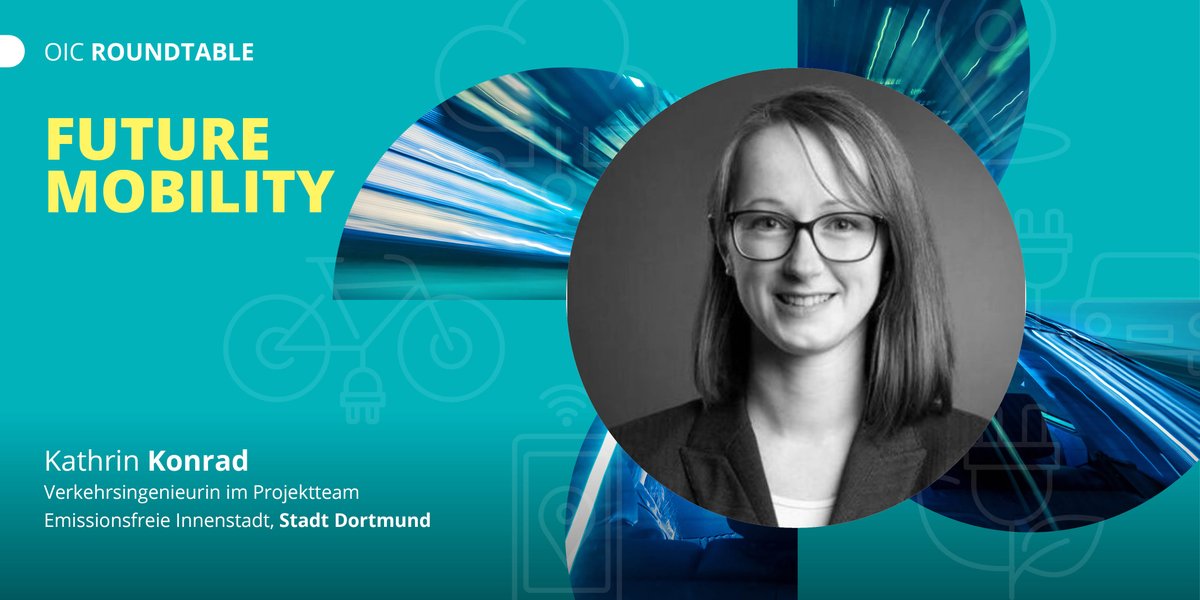 OIC ROUNDTABLE

FUTURE MOBILITY

Kathrin Konrad
Verkehrsingenieurin im Projektteam Emissionsfreie Innenstadt, Stadt Dortmund